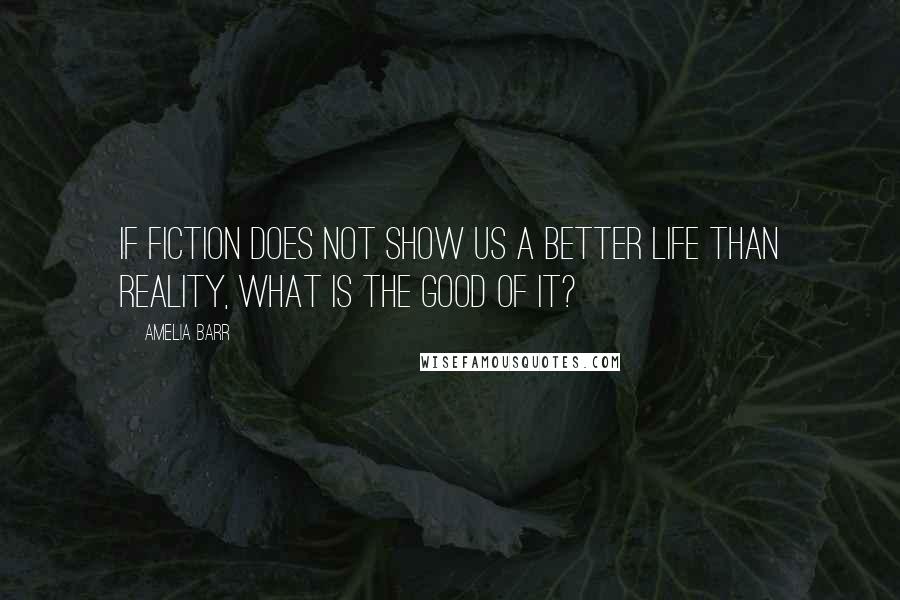 IF FICTION DOES NOT SHOW US A BETTER LIFE THAN REALITY, WHAT IS THE GOOD OF IT?

AMELIA BARR

WISEFAMOUSQUOTES.COM